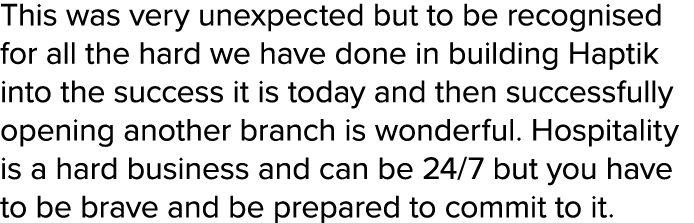 This was very unexpected but to be recognised for all the hard we have done in building Haptik into the success it is today and then successfully opening another branch is wonderful. Hospitality is a hard business and can be 24/7 but you have to be brave and be prepared to commit to it.